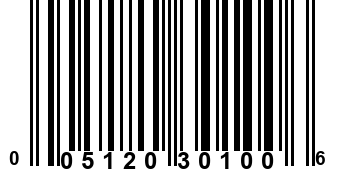 0 05120 30100 6